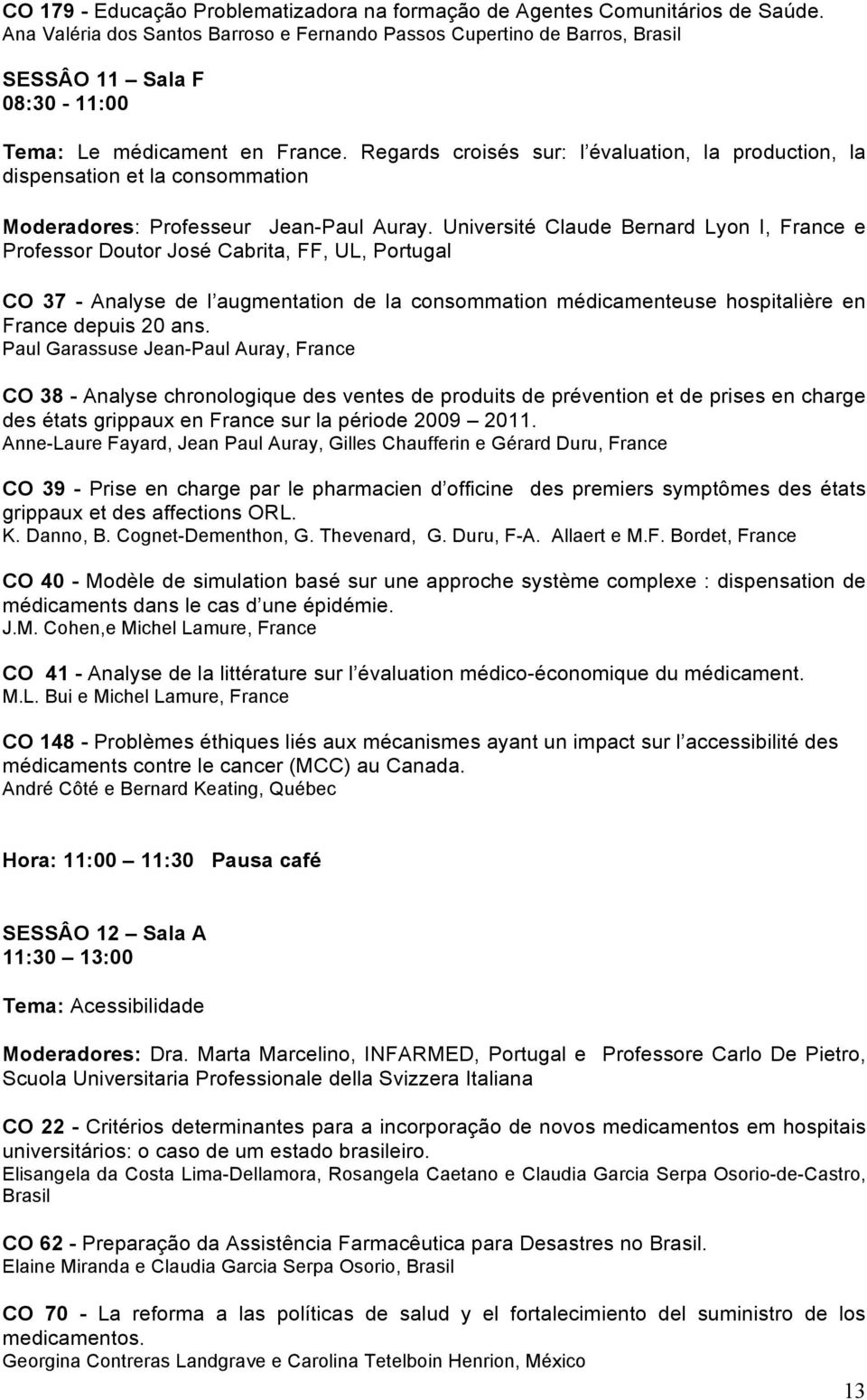 CO 179 - Educação Problematizadora na formação de Agentes Comunitários de Saúde.
Ana Valéria dos Santos Barroso e Fernando Passos Cupertino de Barros, Brasil

SESSÂO 11 – Sala F
08:30 - 11:00

Tema: Le médicament en France. Regards croisés sur: l évaluation, la production, la dispensation et la consommation

Moderadores: Professeur Jean-Paul Auray. Université Claude Bernard Lyon I, France e Professor Doutor José Cabrita, FF, UL, Portugal

CO 37 - Analyse de l augmentation de la consommation médicamenteuse hospitalière en France depuis 20 ans.
Paul Garassuse Jean-Paul Auray, France

CO 38 - Analyse chronologique des ventes de produits de prévention et de prises en charge des états grippaux en France sur la période 2009 – 2011.
Anne-Laure Fayard, Jean Paul Auray, Gilles Chaufferin e Gérard Duru, France

CO 39 - Prise en charge par le pharmacien d officine des premiers symptômes des états grippaux et des affections ORL.
K. Danno, B. Cognet-Dementhon, G. Thevenard, G. Duru, F-A. Allaert e M.F. Bordet, France

CO 40 - Modèle de simulation basé sur une approche système complexe : dispensation de médicaments dans le cas d une épidémie.
J.M. Cohen,e Michel Lamure, France

CO 41 - Analyse de la littérature sur l évaluation médico-économique du médicament.
M.L. Bui e Michel Lamure, France

CO 148 - Problèmes éthiques liés aux mécanismes ayant un impact sur l accessibilité des médicaments contre le cancer (MCC) au Canada.
André Côté e Bernard Keating, Québec

Hora: 11:00 – 11:30 Pausa café

SESSÂO 12 – Sala A
11:30 – 13:00

Tema: Acessibilidade

Moderadores: Dra. Marta Marcelino, INFARMED, Portugal e Professore Carlo De Pietro, Scuola Universitaria Professionale della Svizzera Italiana

CO 22 - Critérios determinantes para a incorporação de novos medicamentos em hospitais universitários: o caso de um estado brasileiro.
Elisangela da Costa Lima-Dellamora, Rosangela Caetano e Claudia Garcia Serpa Osorio-de-Castro, Brasil

CO 62 - Preparação da Assistência Farmacêutica para Desastres no Brasil.
Elaine Miranda e Claudia Garcia Serpa Osorio, Brasil

CO 70 - La reforma a las políticas de salud y el fortalecimiento del suministro de los medicamentos.
Georgina Contreras Landgrave e Carolina Tetelboin Henrion, México

13